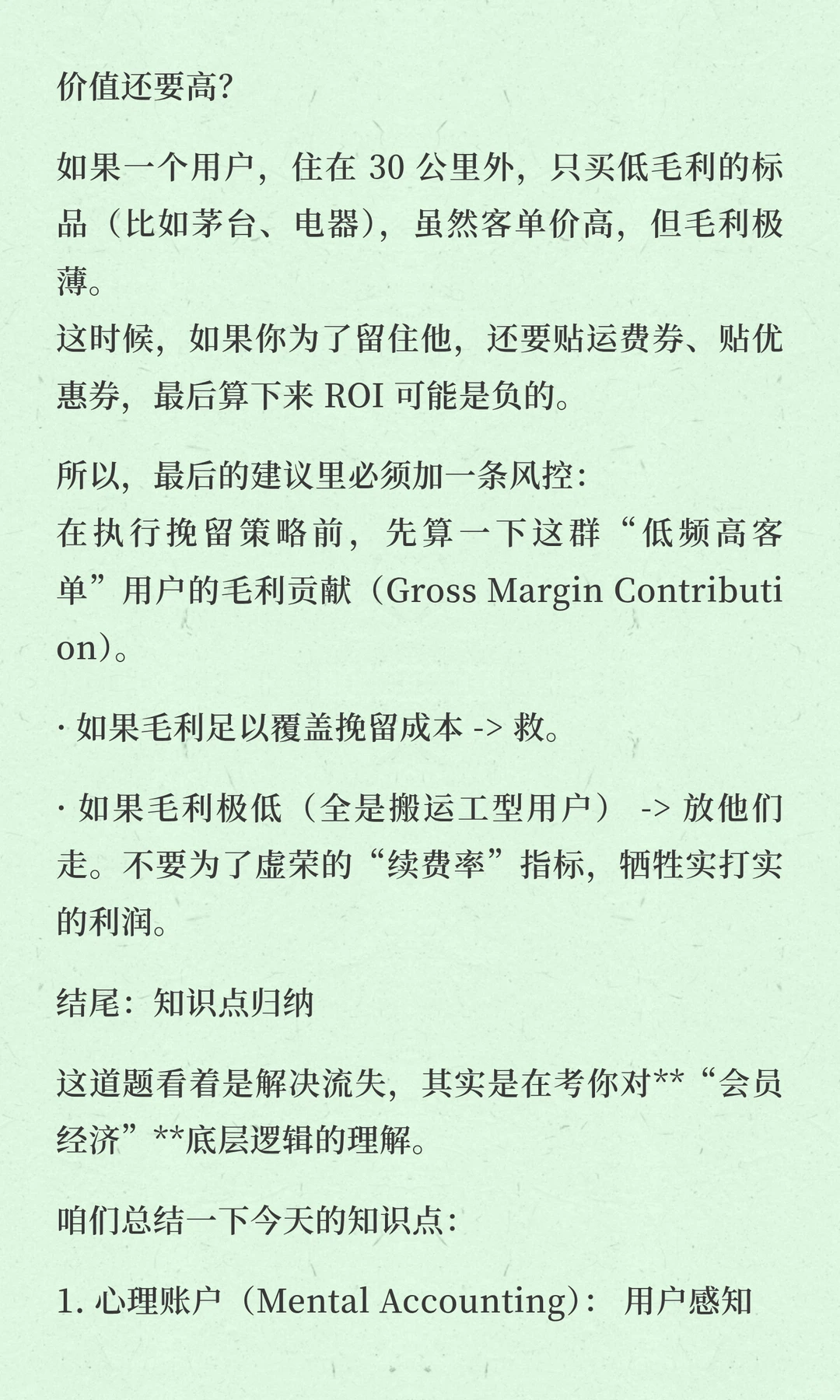 价值还要高?

如果一个用户，住在 30 公里外，只买低毛利的标品（比如茅台、电器），虽然客单价高，但毛利极薄。
这时候，如果你为了留住他，还要贴运费券、贴优惠券，最后算下来 ROI 可能是负的。

所以，最后的建议里必须加一条风控：
在执行挽留策略前，先算一下这群“低频高客单”用户的毛利贡献（Gross Margin Contribution）。

· 如果毛利足以覆盖挽留成本 -> 救。

· 如果毛利极低（全是搬运工型用户） -> 放他们走。不要为了虚荣的“续费率”指标，牺牲实打实的利润。

结尾：知识点归纳

这道题看着是解决流失，其实是在考你对**“会员经济”**底层逻辑的理解。

咱们总结一下今天的知识点：

1. 心理账户（Mental Accounting）：用户感知